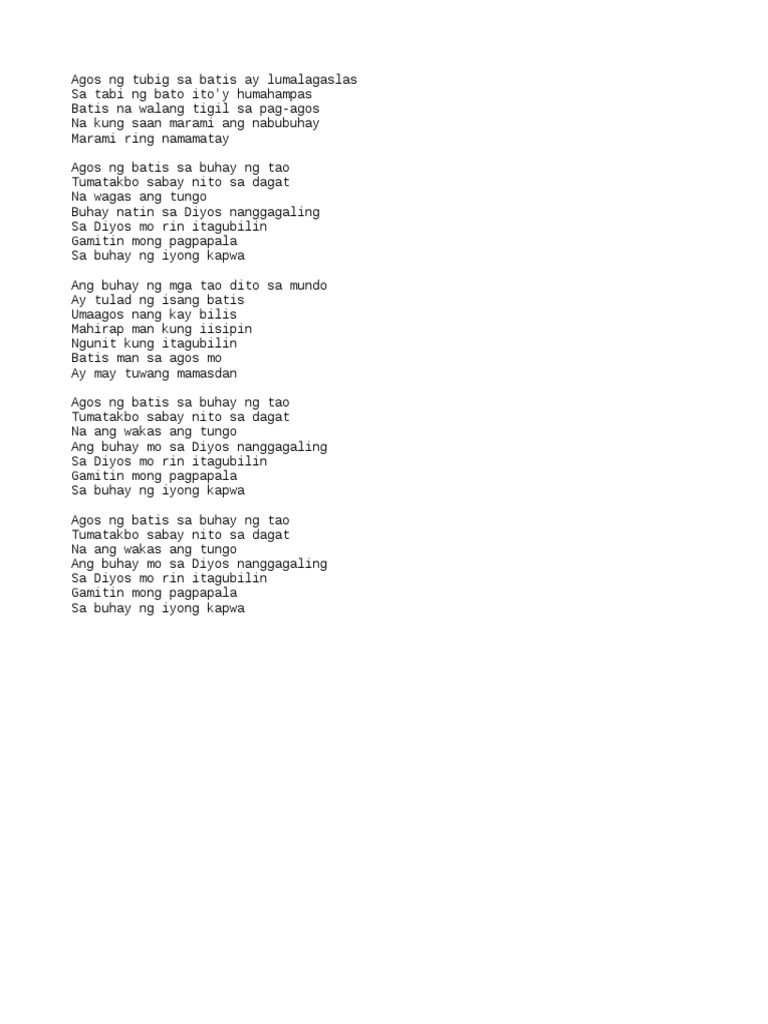 Agos ng tubig sa batis ay lumalagaslas
Sa tabi ng bato ito'y humahampas
Batis na walang tigil sa pag-agos
Na kung saan marami ang nabubuhay
Marami ring namamatay

Agos ng batis sa buhay ng tao
Tumatakbo sabay nito sa dagat
Na wagas ang tungo
Buhay natin sa Diyos nanggagaling
Sa Diyos mo rin itagubilin
Gamitin mong pagpapala
Sa buhay ng iyong kapwa

Ang buhay ng mga tao dito sa mundo
Ay tulad ng isang batis
Umaagos nang kay bilis
Mahirap man kung iisipin
Ngunit kung itagubilin
Batis man sa agos mo
Ay may tuwang mamasdan

Agos ng batis sa buhay ng tao
Tumatakbo sabay nito sa dagat
Na ang wakas ang tungo
Ang buhay mo sa Diyos nanggagaling
Sa Diyos mo rin itagubilin
Gamitin mong pagpapala
Sa buhay ng iyong kapwa

Agos ng batis sa buhay ng tao
Tumatakbo sabay nito sa dagat
Na ang wakas ang tungo
Ang buhay mo sa Diyos nanggagaling
Sa Diyos mo rin itagubilin
Gamitin mong pagpapala
Sa buhay ng iyong kapwa